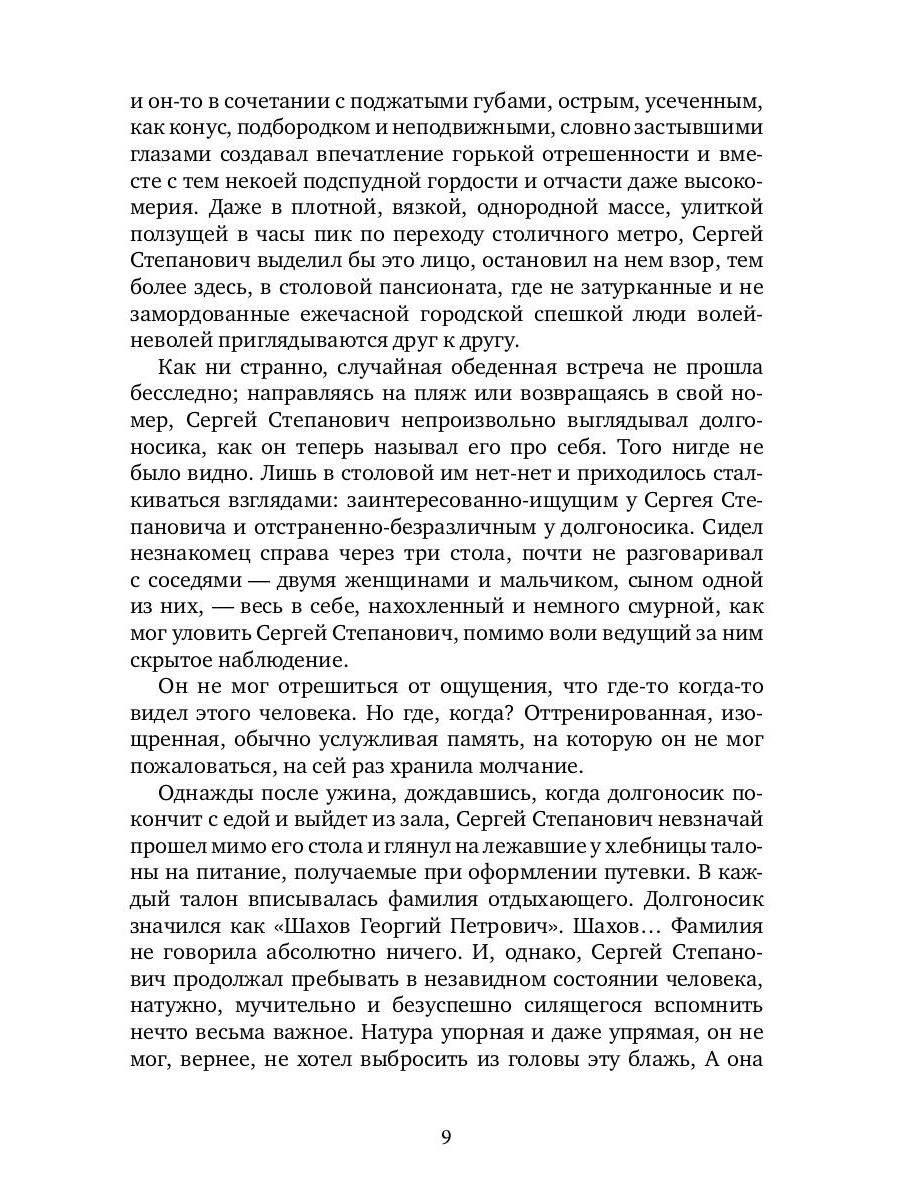 и он-то в сочетании с поджатыми губами, острым, усеченным, как конус, подбородком и неподвижными, словно застывшими глазами создавал впечатление горькой отрешенности и вместе с тем некоей подспудной гордости и отчасти даже высокомерия. Даже в плотной, вязкой, однородной массе, улиткой ползущей в часы пик по переходу столичного метро, Сергей Степанович выделил бы это лицо, остановил на нем взор, тем более здесь, в столовой пансионата, где не затурканные и не замордованные ежечасной городской спешкой люди волей-неволей приглядываются друг к другу.

Как ни странно, случайная обеденная встреча не прошла бесследно; направляясь на пляж или возвращаясь в свой номер, Сергей Степанович непроизвольно выглядывал долгоносика, как он теперь называл его про себя. Того нигде не было видно. Лишь в столовой им нет-нет и приходилось сталкиваться взглядами: заинтересованно-ищущим у Сергея Степановича и отстраненно-безразличным у долгоносика. Сидел незнакомец справа через три стола, почти не разговаривал с соседями — двумя женщинами и мальчиком, сыном одной из них, — весь в себе, нахохленный и немного смурной, как мог уловить Сергей Степанович, помимо воли ведущий за ним скрытое наблюдение.

Он не мог отрешиться от ощущения, что где-то когда-то видел этого человека. Но где, когда? Оттренированная, изощренная, обычно услужливая память, на которую он не мог пожаловаться, на сей раз хранила молчание.

Однажды после ужина, дождавшись, когда долгоносик покончит с едой и выйдет из зала, Сергей Степанович невзначай прошел мимо его стола и глянул на лежавшие у хлебницы талоны на питание, получаемые при оформлении путевки. В каждый талон вписывалась фамилия отдыхающего. Долгоносик значился как «Шахов Георгий Петрович». Шахов… Фамилия не говорила абсолютно ничего. И, однако, Сергей Степанович продолжал пребывать в незавидном состоянии человека, натужно, мучительно и безуспешно силящегося вспомнить нечто весьма важное. Натура упорная и даже упрямая, он не мог, вернее, не хотел выбросить из головы эту блажь, А она

9